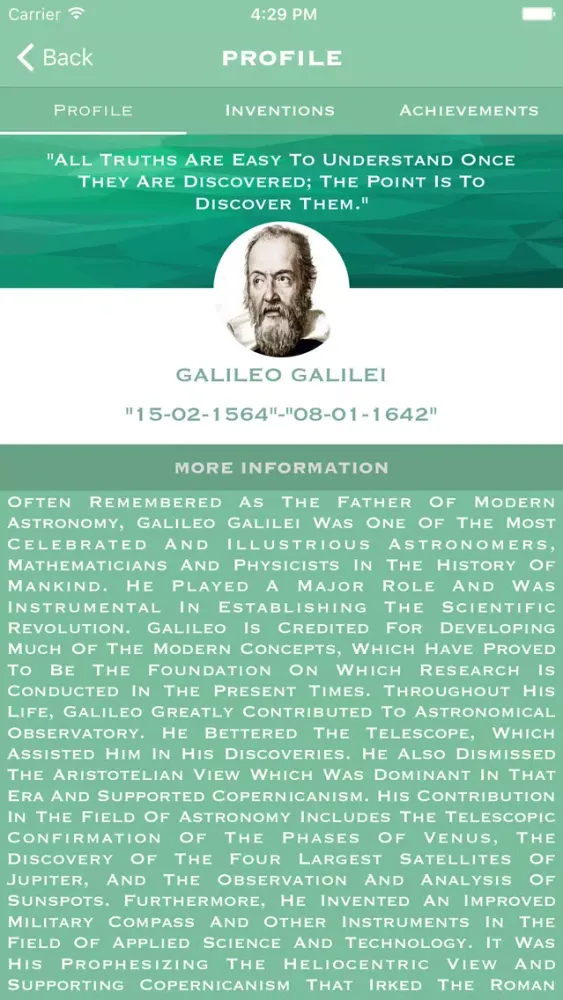 Carrier 4:29 PM

Back PROFILE

Profile Inventions Achievements

"All Truths Are Easy To Understand Once They Are Discovered; The Point Is To Discover Them."

GALILEO GALILEI

"15-02-1564"-"08-01-1642"

MORE INFORMATION

Often Remembered As The Father Of Modern Astronomy, Galileo Galilei Was One Of The Most Celebrated And Illustrious Astronomers, Mathematicians And Physicists In The History Of Mankind. He Played A Major Role And Was Instrumental In Establishing The Scientific Revolution. Galileo Is Credited For Developing Much Of The Modern Concepts, Which Have Proved To Be The Foundation On Which Research Is Conducted In The Present Times. Throughout His Life, Galileo Greatly Contributed To Astronomical Observatory. He Bettered The Telescope, Which Assisted Him In His Discoveries. He Also Dismissed The Aristotelian View Which Was Dominant In That Era And Supported Copernicanism. His Contribution In The Field Of Astronomy Includes The Telescopic Confirmation Of The Phases Of Venus, The Discovery Of The Four Largest Satellites Of Jupiter, And The Observation And Analysis Of Sunspots. Furthermore, He Invented An Improved Military Compass And Other Instruments In The Field Of Applied Science And Technology. It Was His Prophesizing The Heliocentric View And Supporting Copernicanism That Irked The Roman